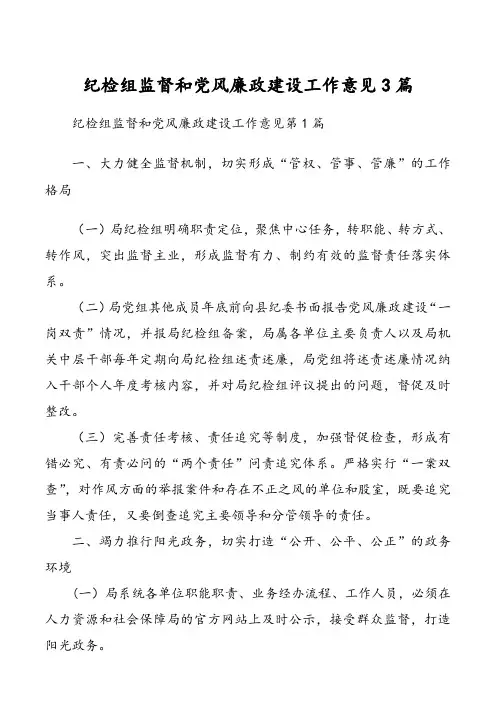 纪检组监督和党风廉政建设工作意见3篇

纪检组监督和党风廉政建设工作意见第1篇

一、大力健全监督机制，切实形成“管权、管事、管廉”的工作格局

（一）局纪检组明确职责定位，聚焦中心任务，转职能、转方式、转作风，突出监督主业，形成监督有力、制约有效的监督责任落实体系。

（二）局党组其他成员年底前向县纪委书面报告党风廉政建设“一岗双责”情况，并报局纪检组备案，局属各单位主要负责人以及局机关中层干部每年定期向局纪检组述责述廉，局党组将述责述廉情况纳入干部个人年度考核内容，并对局纪检组评议提出的问题，督促及时整改。

（三）完善责任考核、责任追究等制度，加强督促检查，形成有错必究、有责必问的“两个责任”问责追究体系。严格实行“一案双查”，对作风方面的举报案件和存在不正之风的单位和股室，既要追究当事人责任，又要倒查追究主要领导和分管领导的责任。

二、竭力推行阳光政务，切实打造“公开、公平、公正”的政务环境

（一）局系统各单位职能职责、业务经办流程、工作人员，必须在人力资源和社会保障局的官方网站上及时公示，接受群众监督，打造阳光政务。